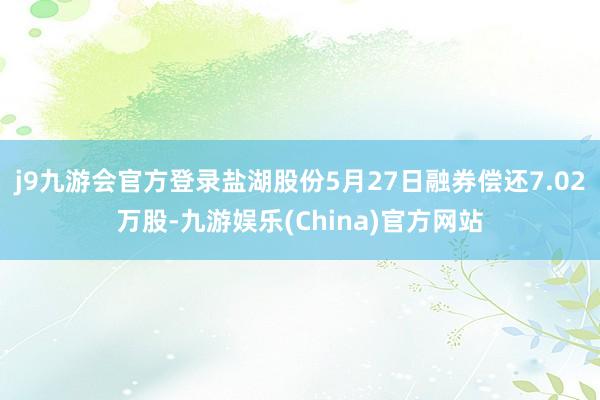 j9九游会官方登录盐湖股份5月27日融券偿还7.02万股-九游娱乐(China)官方网站